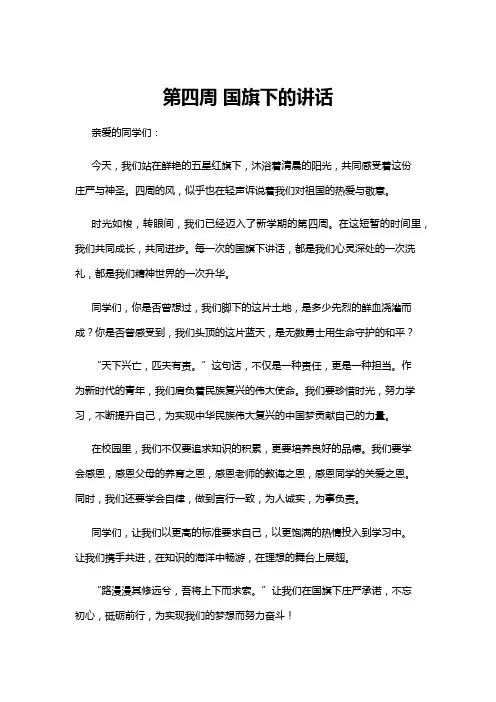 第四周 国旗下的讲话

亲爱的同学们：

今天，我们站在鲜艳的五星红旗下，沐浴着清晨的阳光，共同感受着这份庄严与神圣。四周的风，似乎也在轻声诉说着我们对祖国的热爱与敬意。

时光如梭，转眼间，我们已经迈入了新学期的第四周。在这短暂的时间里，我们共同成长，共同进步。每一次的国旗下讲话，都是我们心灵深处的一次洗礼，都是我们精神世界的一次升华。

同学们，你是否曾想过，我们脚下的这片土地，是多少先烈的鲜血浇灌而成？你是否曾感受到，我们头顶的这片蓝天，是无数勇士用生命守护的和平？

“天下兴亡，匹夫有责。”这句话，不仅是一种责任，更是一种担当。作为新时代的青年，我们肩负着民族复兴的伟大使命。我们要珍惜时光，努力学习，不断提升自己，为实现中华民族伟大复兴的中国梦贡献自己的力量。

在校园里，我们不仅要追求知识的积累，更要培养良好的品德。我们要学会感恩，感恩父母的养育之恩，感恩老师的教诲之恩，感恩同学的关爱之恩。同时，我们还要学会自律，做到言行一致，为人诚实，为事负责。

同学们，让我们以更高的标准要求自己，以更饱满的热情投入到学习中。让我们携手共进，在知识的海洋中畅游，在理想的舞台上展翅。

“路漫漫其修远兮，吾将上下而求索。”让我们在国旗下庄严承诺，不忘初心，砥砺前行，为实现我们的梦想而努力奋斗！